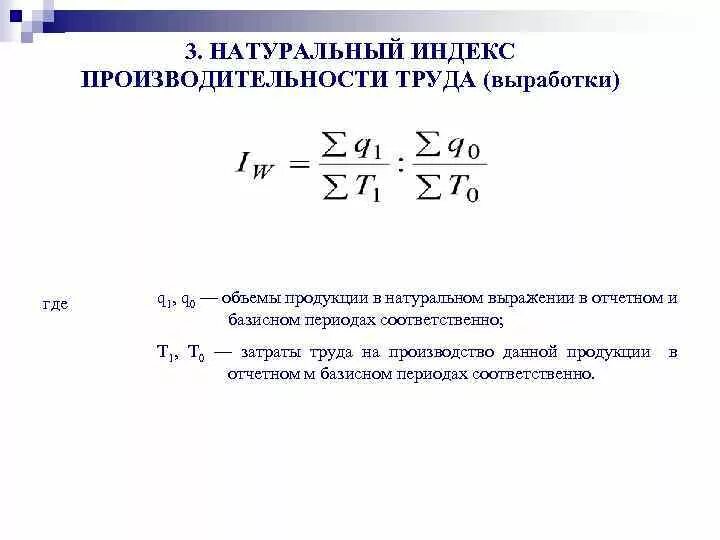 3. НАТУРАЛЬНЫЙ ИНДЕКС ПРОИЗВОДИТЕЛЬНОСТИ ТРУДА (выработки)

$I_W = \frac{\sum q_1}{\sum T_1} : \frac{\sum q_0}{\sum T_0}$

где $q_1$, $q_0$ — объемы продукции в натуральном выражении в отчетном и базисном периодах соответственно;

$T_1$, $T_0$ — затраты труда на производство данной продукции в отчетном м базисном периодах соответственно.